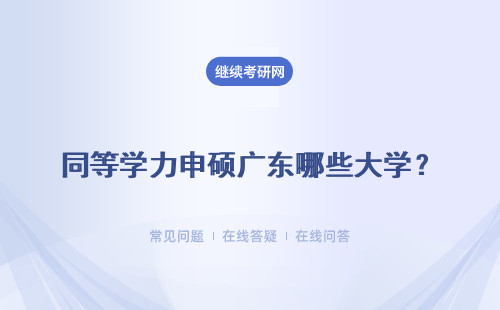 继续考研网

同等学力申硕广东哪些大学？

常见问题 | 在线答疑 | 在线问答